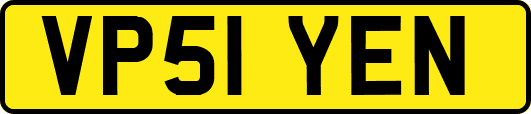 VP51 YEN